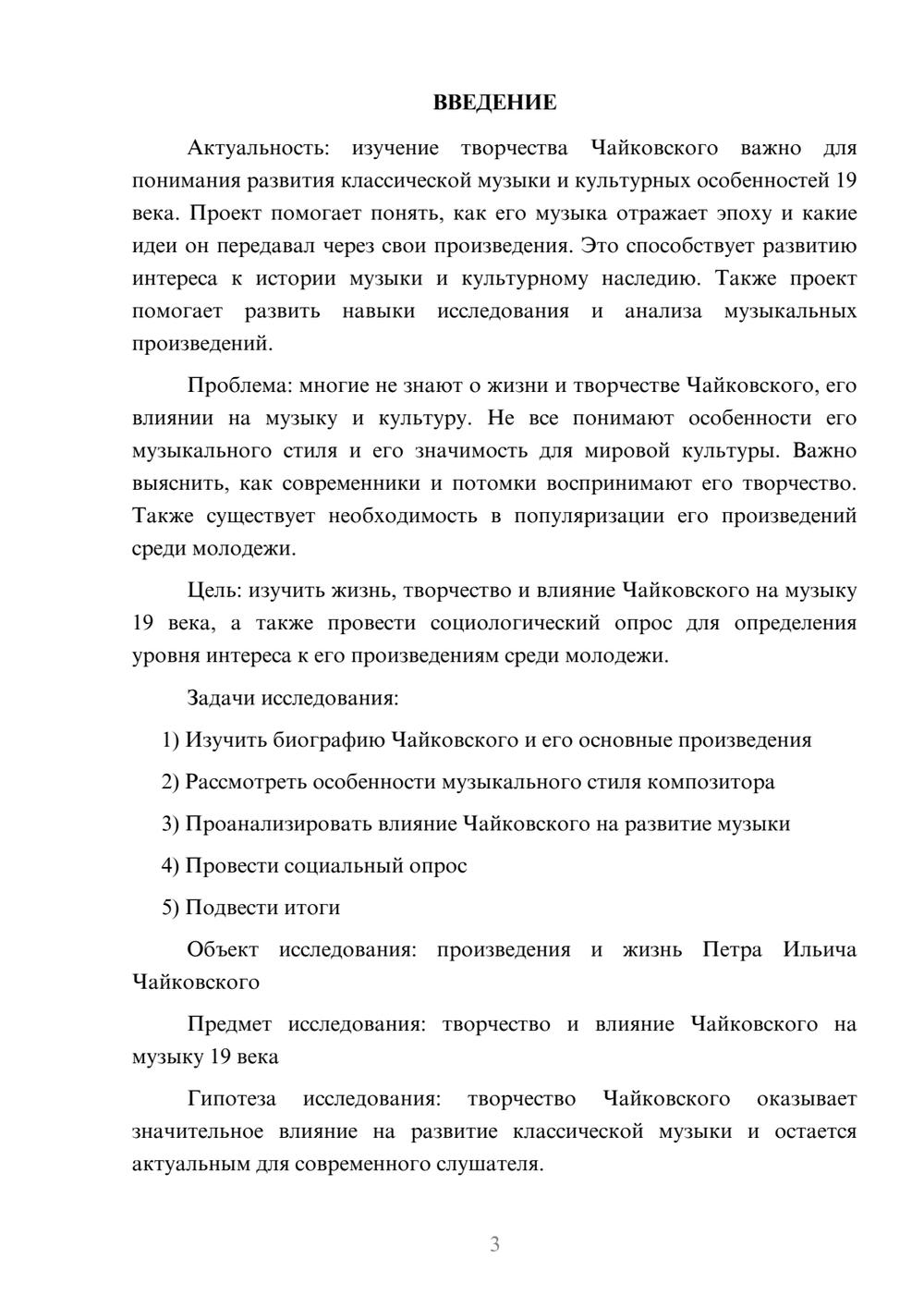 ВВЕДЕНИЕ

Актуальность: изучение творчества Чайковского важно для понимания развития классической музыки и культурных особенностей 19 века. Проект помогает понять, как его музыка отражает эпоху и какие идеи он передавал через свои произведения. Это способствует развитию интереса к истории музыки и культурному наследию. Также проект помогает развить навыки исследования и анализа музыкальных произведений.

Проблема: многие не знают о жизни и творчестве Чайковского, его влиянии на музыку и культуру. Не все понимают особенности его музыкального стиля и его значимость для мировой культуры. Важно выяснить, как современники и потомки воспринимают его творчество. Также существует необходимость в популяризации его произведений среди молодежи.

Цель: изучить жизнь, творчество и влияние Чайковского на музыку 19 века, а также провести социологический опрос для определения уровня интереса к его произведениям среди молодежи.

Задачи исследования:

1) Изучить биографию Чайковского и его основные произведения

2) Рассмотреть особенности музыкального стиля композитора

3) Проанализировать влияние Чайковского на развитие музыки

4) Провести социальный опрос

5) Подвести итоги

Объект исследования: произведения и жизнь Петра Ильича Чайковского

Предмет исследования: творчество и влияние Чайковского на музыку 19 века

Гипотеза исследования: творчество Чайковского оказывает значительное влияние на развитие классической музыки и остается актуальным для современного слушателя.

3